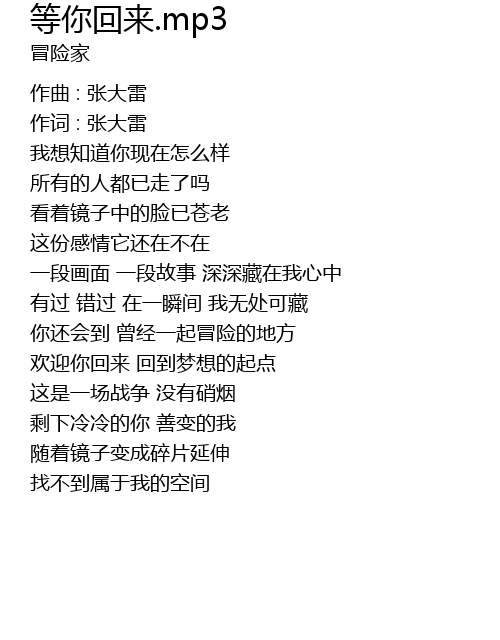 等你回来.mp3
冒险家

作曲 : 张大雷
作词 : 张大雷
我想知道你现在怎么样
所有的人都已走了吗
看着镜子中的脸已苍老
这份感情它还在不在
一段画面 一段故事 深深藏在我心中
有过 错过 在一瞬间 我无处可藏
你还会到 曾经一起冒险的地方
欢迎你回来 回到梦想的起点
这是一场战争 没有硝烟
剩下冷冷的你 善变的我
随着镜子变成碎片延伸
找不到属于我的空间